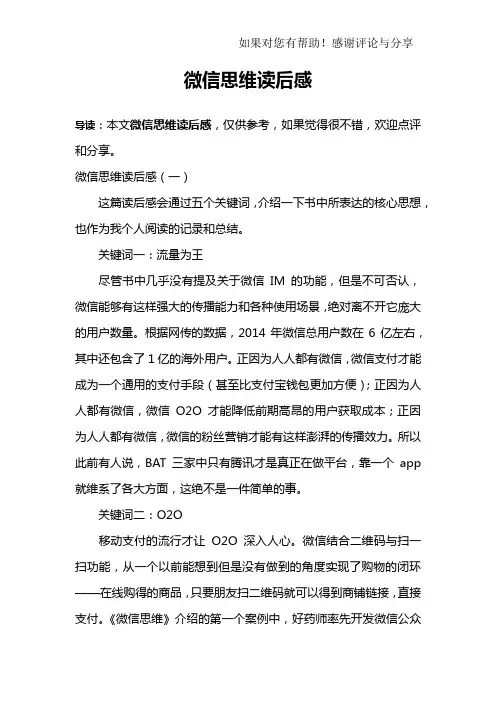 如果对您有帮助！感谢评论与分享

微信思维读后感

导读：本文微信思维读后感，仅供参考，如果觉得很不错，欢迎点评和分享。

微信思维读后感（一）

这篇读后感会通过五个关键词，介绍一下书中所表达的核心思想，也作为我个人阅读的记录和总结。

关键词一：流量为王

尽管书中几乎没有提及关于微信 IM 的功能，但是不可否认，微信能够有这样强大的传播能力和各种使用场景，绝对离不开它庞大的用户数量。根据网传的数据，2014 年微信总用户数在 6 亿左右，其中还包含了 1 亿的海外用户。正因为人人都有微信，微信支付才能成为一个通用的支付手段（甚至比支付宝钱包更加方便）；正因为人人都有微信，微信 O2O 才能降低前期高昂的用户获取成本；正因为人人都有微信，微信的粉丝营销才能有这样澎湃的传播效力。所以此前有人说，BAT 三家中只有腾讯才是真正在做平台，靠一个 app 就维系了各大方面，这绝不是一件简单的事。

关键词二：O2O

移动支付的流行才让 O2O 深入人心。微信结合二维码与扫一扫功能，从一个以前能想到但是没有做到的角度实现了购物的闭环——在线购得的商品，只要朋友扫二维码就可以得到商铺链接，直接支付。《微信思维》介绍的第一个案例中，好药师率先开发微信公众